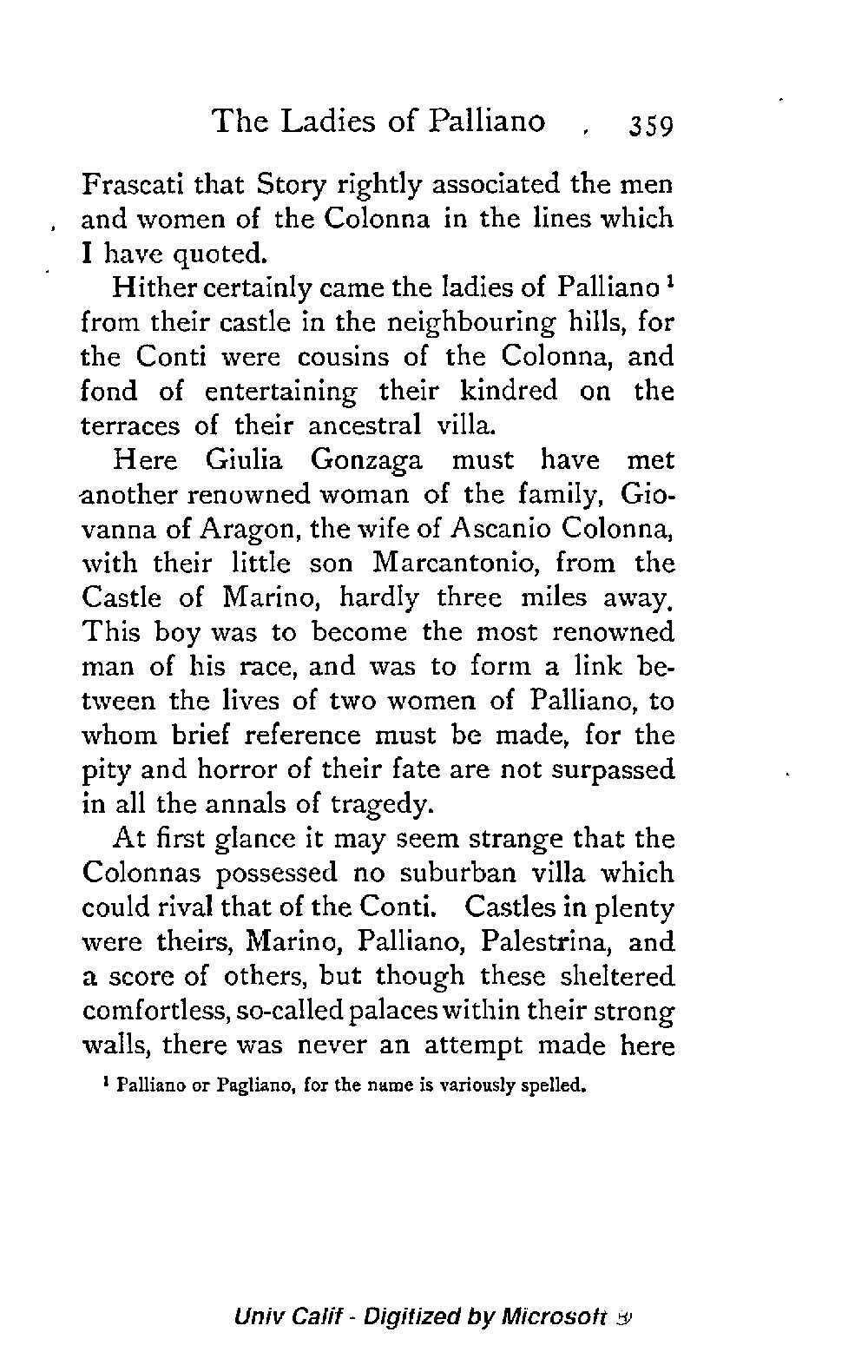 The Ladies of Palliano 359

Frascati that Story rightly associated the men and women of the Colonna in the lines which I have quoted.

Hither certainly came the ladies of Palliano $^1$ from their castle in the neighbouring hills, for the Conti were cousins of the Colonna, and fond of entertaining their kindred on the terraces of their ancestral villa.

Here Giulia Gonzaga must have met another renowned woman of the family, Giovanna of Aragon, the wife of Ascanio Colonna, with their little son Marcantonio, from the Castle of Marino, hardly three miles away. This boy was to become the most renowned man of his race, and was to form a link between the lives of two women of Palliano, to whom brief reference must be made, for the pity and horror of their fate are not surpassed in all the annals of tragedy.

At first glance it may seem strange that the Colonnas possessed no suburban villa which could rival that of the Conti. Castles in plenty were theirs, Marino, Palliano, Palestrina, and a score of others, but though these sheltered comfortless, so-called palaces within their strong walls, there was never an attempt made here

$^1$ Palliano or Pagliano, for the name is variously spelled.

Univ Calif - Digitized by Microsoft ®